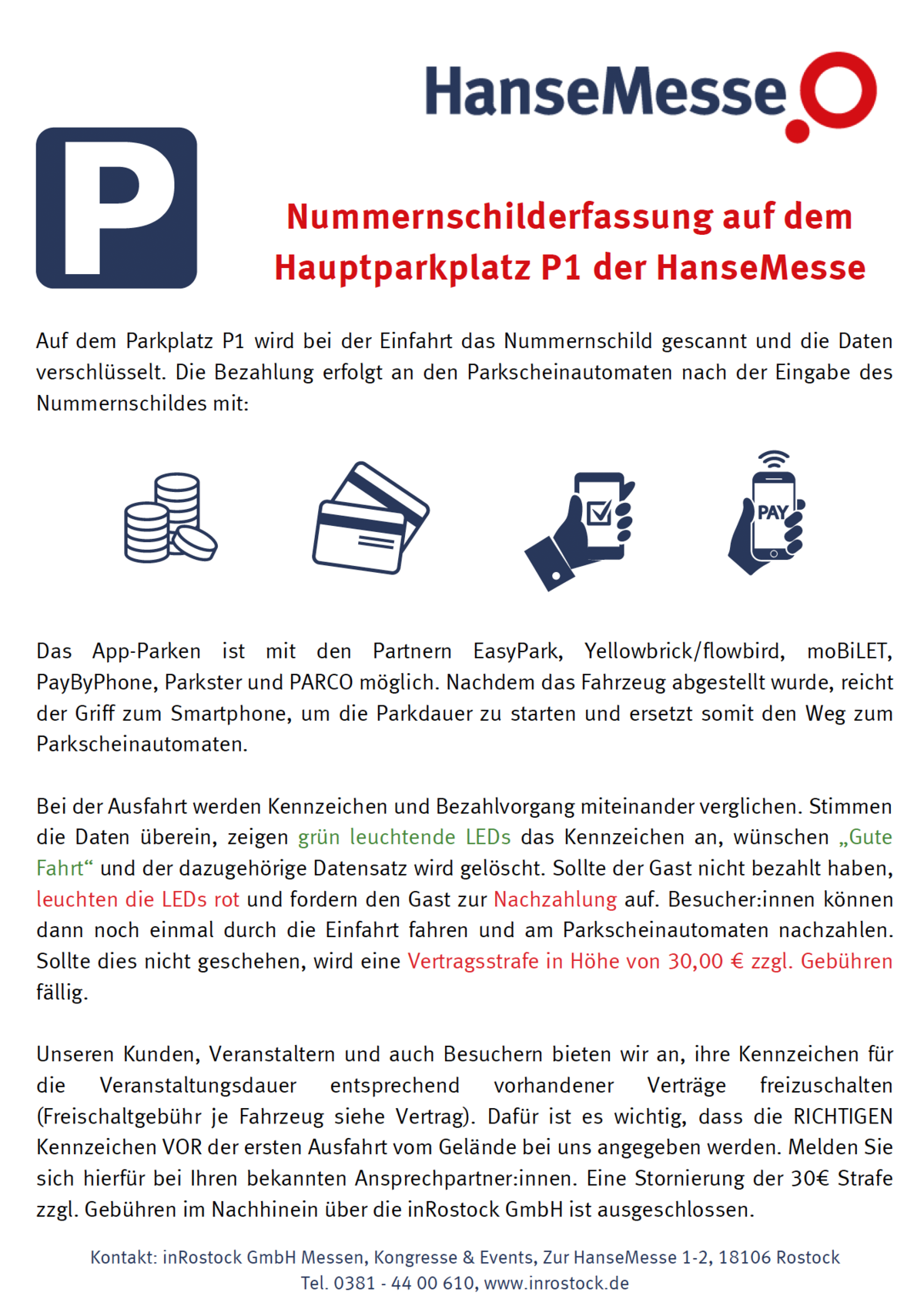 HanseMesse

P

Nummernschilderfassung auf dem Hauptparkplatz P1 der HanseMesse

Auf dem Parkplatz P1 wird bei der Einfahrt das Nummernschild gescannt und die Daten verschlüsselt. Die Bezahlung erfolgt an den Parkscheinautomaten nach der Eingabe des Nummernschildes mit:

PAY

Das App-Parken ist mit den Partnern EasyPark, Yellowbrick/flowbird, moBiLET, PayByPhone, Parkster und PARCO möglich. Nachdem das Fahrzeug abgestellt wurde, reicht der Griff zum Smartphone, um die Parkdauer zu starten und ersetzt somit den Weg zum Parkscheinautomaten.

Bei der Ausfahrt werden Kennzeichen und Bezahlvorgang miteinander verglichen. Stimmen die Daten überein, zeigen grün leuchtende LEDs das Kennzeichen an, wünschen „Gute Fahrt“ und der dazugehörige Datensatz wird gelöscht. Sollte der Gast nicht bezahlt haben, leuchten die LEDs rot und fordern den Gast zur Nachzahlung auf. Besucher:innen können dann noch einmal durch die Einfahrt fahren und am Parkscheinautomaten nachzahlen. Sollte dies nicht geschehen, wird eine Vertragsstrafe in Höhe von 30,00 € zzgl. Gebühren fällig.

Unseren Kunden, Veranstaltern und auch Besuchern bieten wir an, ihre Kennzeichen für die Veranstaltungsdauer entsprechend vorhandener Verträge freizuschalten (Freischaltgebühr je Fahrzeug siehe Vertrag). Dafür ist es wichtig, dass die RICHTIGEN Kennzeichen VOR der ersten Ausfahrt vom Gelände bei uns angegeben werden. Melden Sie sich hierfür bei Ihren bekannten Ansprechpartner:innen. Eine Stornierung der 30€ Strafe zzgl. Gebühren im Nachhinein über die inRostock GmbH ist ausgeschlossen.

Kontakt: inRostock GmbH Messen, Kongresse & Events, Zur HanseMesse 1-2, 18106 Rostock
Tel. 0381 - 44 00 610, www.inrostock.de